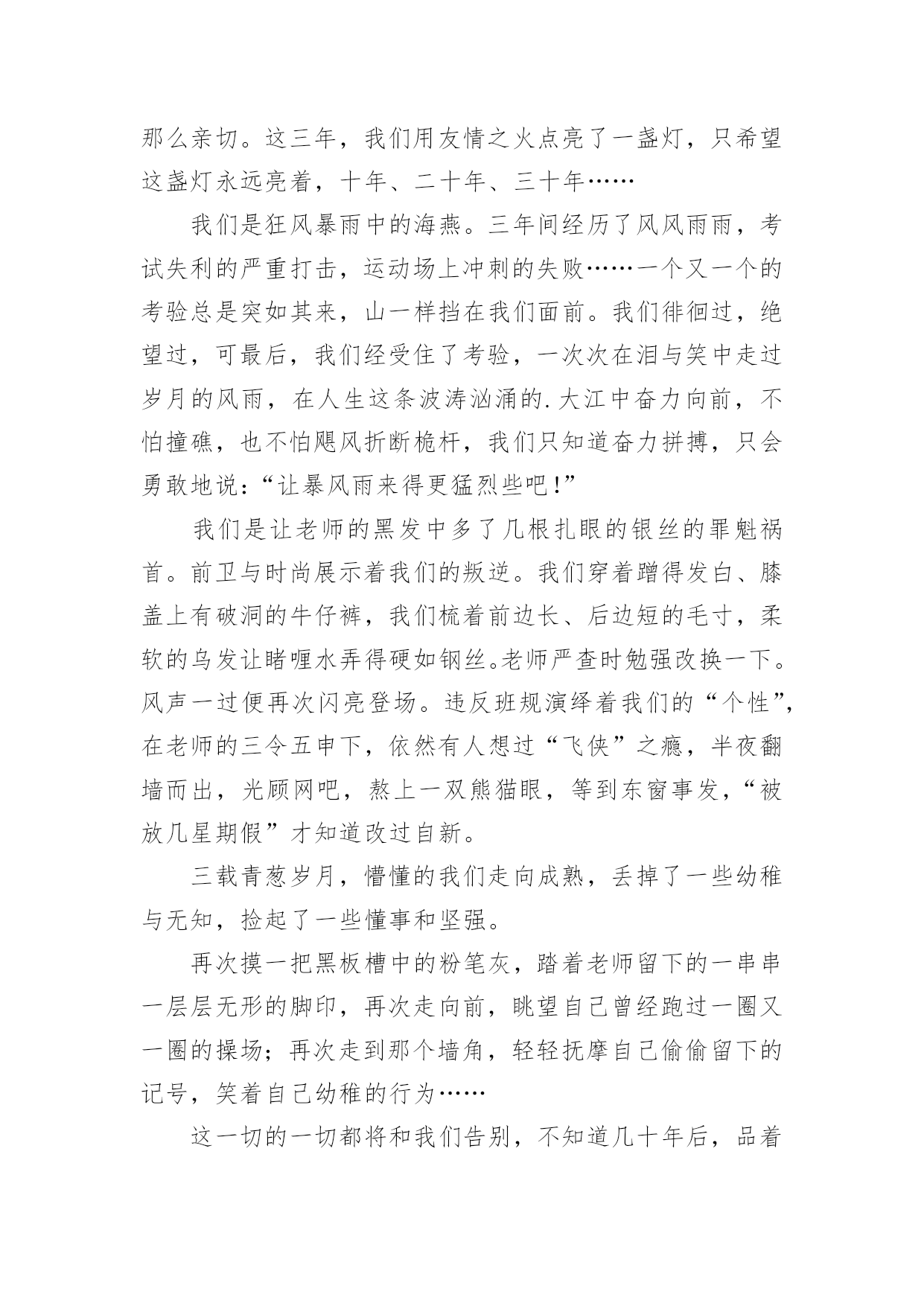 那么亲切。这三年，我们用友情之火点亮了一盏灯，只希望这盏灯永远亮着，十年、二十年、三十年……

我们是狂风暴雨中的海燕。三年间经历了风风雨雨，考试失利的严重打击，运动场上冲刺的失败……一个又一个的考验总是突如其来，山一样挡在我们面前。我们徘徊过，绝望过，可最后，我们经受住了考验，一次次在泪与笑中走过岁月的风雨，在人生这条波涛汹涌的.大江中奋力向前，不怕撞礁，也不怕飓风折断桅杆，我们只知道奋力拼搏，只会勇敢地说：“让暴风雨来得更猛烈些吧!”

我们是让老师的黑发中多了几根扎眼的银丝的罪魁祸首。前卫与时尚展示着我们的叛逆。我们穿着蹭得发白、膝盖上有破洞的牛仔裤，我们梳着前边长、后边短的毛寸，柔软的乌发让睹喱水弄得硬如钢丝。老师严查时勉强改换一下。风声一过便再次闪亮登场。违反班规演绎着我们的“个性”，在老师的三令五申下，依然有人想过“飞侠”之瘾，半夜翻墙而出，光顾网吧，熬上一双熊猫眼，等到东窗事发，“被放几星期假”才知道改过自新。

三载青葱岁月，懵懂的我们走向成熟，丢掉了一些幼稚与无知，捡起了一些懂事和坚强。

再次摸一把黑板槽中的粉笔灰，踏着老师留下的一串串一层层无形的脚印，再次走向前，眺望自己曾经跑过一圈又一圈的操场；再次走到那个墙角，轻轻抚摩自己偷偷留下的记号，笑着自己幼稚的行为……

这一切的一切都将和我们告别，不知道几十年后，品着